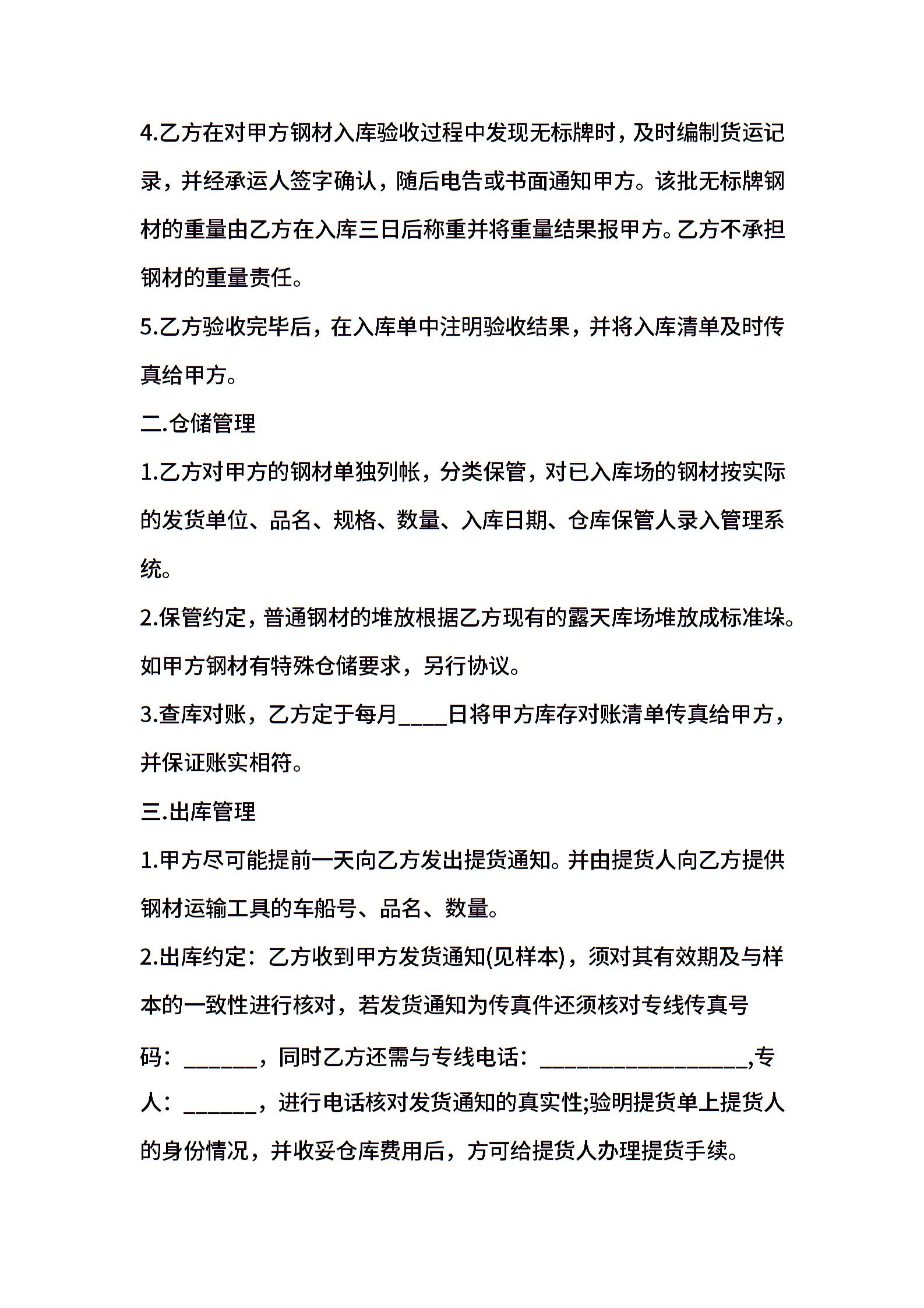 4.乙方在对甲方钢材入库验收过程中发现无标牌时，及时编制货运记录，并经承运人签字确认，随后电告或书面通知甲方。该批无标牌钢材的重量由乙方在入库三日后称重并将重量结果报甲方。乙方不承担钢材的重量责任。

5.乙方验收完毕后，在入库单中注明验收结果，并将入库清单及时传真给甲方。

二.仓储管理

1.乙方对甲方的钢材单独列帐，分类保管，对已入库场的钢材按实际的发货单位、品名、规格、数量、入库日期、仓库保管人录入管理系统。

2.保管约定，普通钢材的堆放根据乙方现有的露天库场堆放成标准垛。如甲方钢材有特殊仓储要求，另行协议。

3.查库对账，乙方定于每月____日将甲方库存对账清单传真给甲方，并保证账实相符。

三.出库管理

1.甲方尽可能提前一天向乙方发出提货通知。并由提货人向乙方提供钢材运输工具的车船号、品名、数量。

2.出库约定：乙方收到甲方发货通知(见样本)，须对其有效期及与样本的一致性进行核对，若发货通知为传真件还须核对专线传真号码：______，同时乙方还需与专线电话：_________________,专人：______，进行电话核对发货通知的真实性;验明提货单上提货人的身份情况，并收妥仓库费用后，方可给提货人办理提货手续。